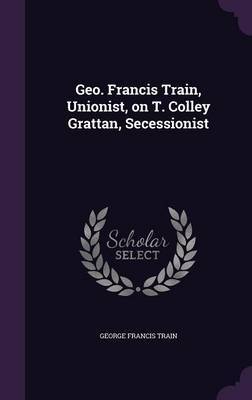 Geo. Francis Train, Unionist, on T. Colley Grattan, Secessionist

Scholar SELECT

GEORGE FRANCIS TRAIN